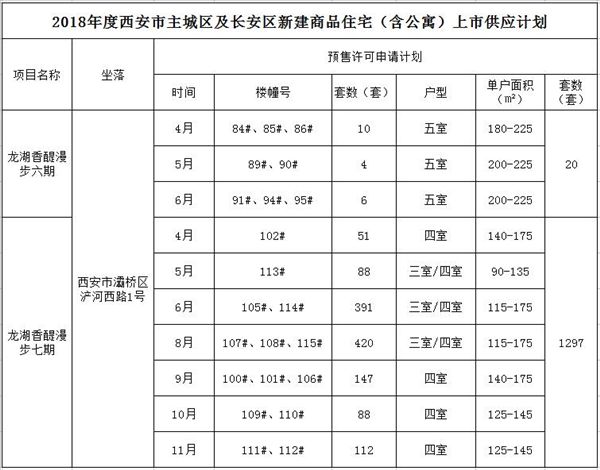 2018年度西安市主城区及长安区新建商品住宅（含公寓）上市供应计划

| 项目名称 | 坐落 | 预售许可申请计划 | | | | | |
|---|---|---|---|---|---|---|---|
| | | 时间 | 楼幢号 | 套数（套） | 户型 | 单户面积（㎡） | 套数（套） |
| 龙湖香醍漫步六期 | 西安市灞桥区浐河西路1号 | 4月 | 84#、85#、86# | 10 | 五室 | 180-225 | 20 |
| | | 5月 | 89#、90# | 4 | 五室 | 200-225 | |
| | | 6月 | 91#、94#、95# | 6 | 五室 | 200-225 | |
| 龙湖香醍漫步七期 | | 4月 | 102# | 51 | 四室 | 140-175 | 1297 |
| | | 5月 | 113# | 88 | 三室/四室 | 90-135 | |
| | | 6月 | 105#、114# | 391 | 三室/四室 | 115-175 | |
| | | 8月 | 107#、108#、115# | 420 | 三室/四室 | 115-175 | |
| | | 9月 | 100#、101#、106# | 147 | 四室 | 140-175 | |
| | | 10月 | 109#、110# | 88 | 四室 | 125-145 | |
| | | 11月 | 111#、112# | 112 | 四室 | 125-145 | |